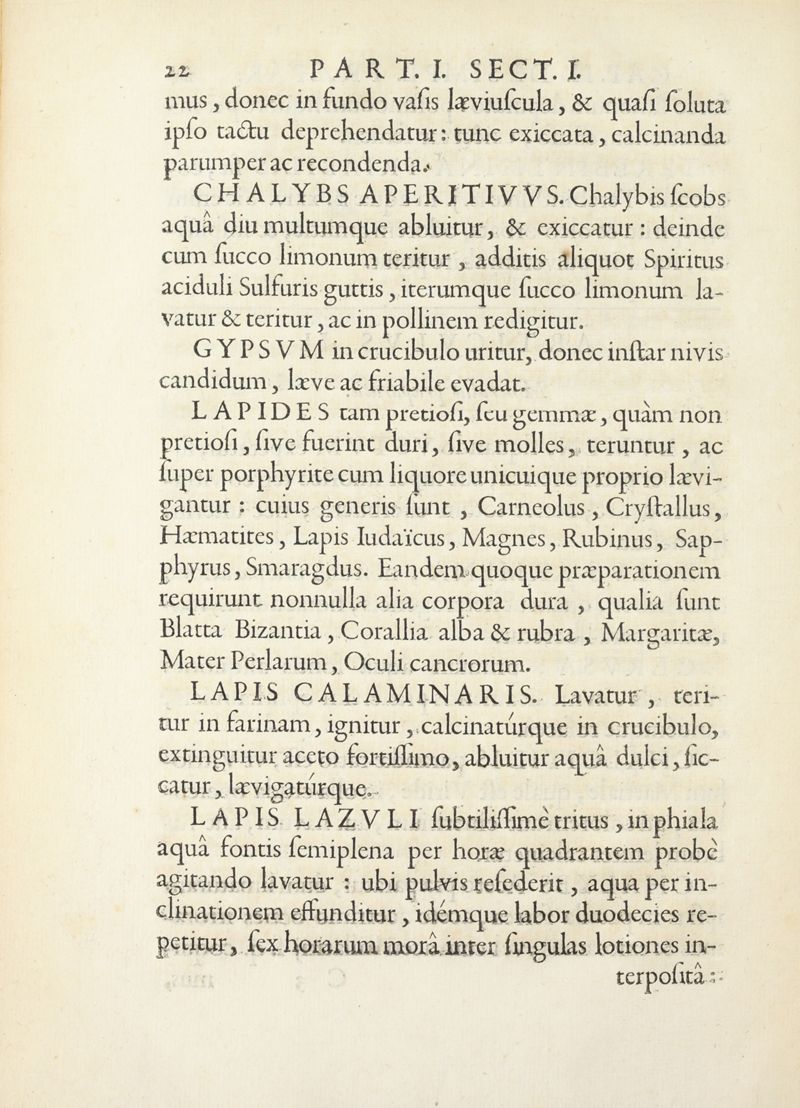 22 PART. I. SECT. I.

mus, donec in fundo vasis læviuscula, & quasi soluta ipso tactu deprehendatur: tunc exiccata, calcinanda parumper ac recondenda.

CHALYBS APERITIVVS. Chalybis scobs aquâ diu multumque abluitur, & exiccatur: deinde cum succo limonum teritur, additis aliquot Spiritus aciduli Sulfuris guttis, iterumque succo limonum lavatur & teritur, ac in pollinem redigitur.

GYPSVM in crucibulo uritur, donec instar nivis candidum, læve ac friabile evadat.

LAPIDES tam pretiosi, seu gemmæ, quàm non pretiosi, sive fuerint duri, sive molles, teruntur, ac super porphyrite cum liquore unicuique proprio lævigantur: cuius generis sunt, Carneolus, Crystallus, Hæmatites, Lapis Iudaïcus, Magnes, Rubinus, Sapphyrus, Smaragdus. Eandem quoque præparationem requirunt nonnulla alia corpora dura, qualia sunt Blatta Bizantia, Corallia alba & rubra, Margaritæ, Mater Perlarum, Oculi cancrorum.

LAPIS CALAMINARIS. Lavatur, teritur in farinam, ignitur, calcinatúrque in crucibulo, extinguitur aceto fortissimo, abluitur aquâ dulci, siccatur, lævigatúrque.

LAPIS LAZVLI subtilissimè tritus, in phiala aquâ fontis semiplena per horæ quadrantem probè agitando lavatur: ubi pulvis resederit, aqua per inclinationem effunditur, idémque labor duodecies repetitur, sex horarum morâ inter singulas lotiones interpositâ: